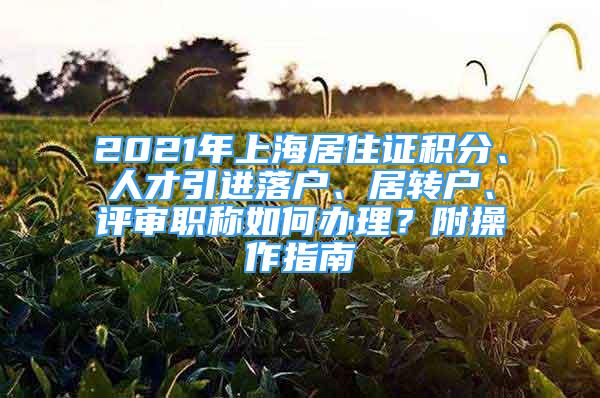 2021年上海居住证积分、人才引进落户、居转户、评审职称如何办理？附操作指南